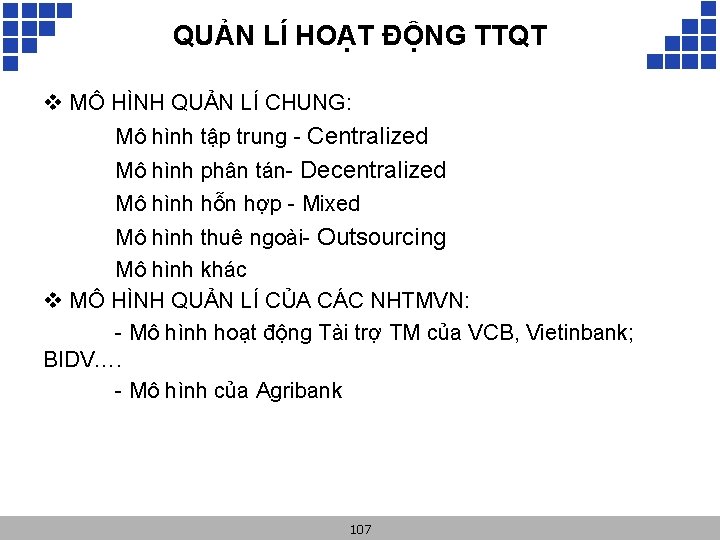 QUẢN LÍ HOẠT ĐỘNG TTQT

❖ MÔ HÌNH QUẢN LÍ CHUNG:

Mô hình tập trung - Centralized

Mô hình phân tán- Decentralized

Mô hình hỗn hợp - Mixed

Mô hình thuê ngoài- Outsourcing

Mô hình khác

❖ MÔ HÌNH QUẢN LÍ CỦA CÁC NHTMVN:

- Mô hình hoạt động Tài trợ TM của VCB, Vietinbank; BIDV….

- Mô hình của Agribank

107